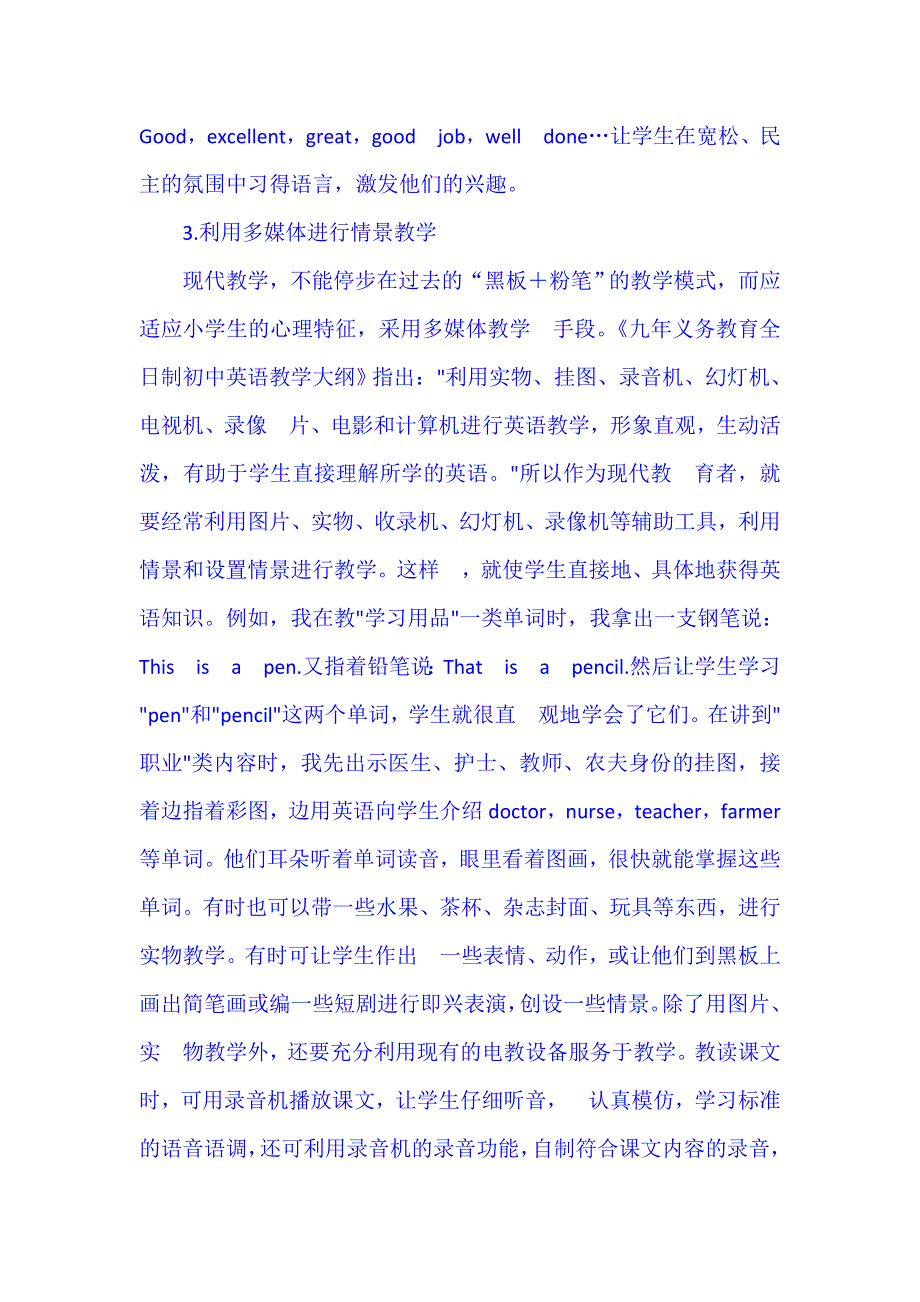 Good，excellent，great，good job，well done…让学生在宽松、民主的氛围中习得语言，激发他们的兴趣。

3.利用多媒体进行情景教学

现代教学，不能停步在过去的“黑板＋粉笔”的教学模式，而应适应小学生的心理特征，采用多媒体教学 手段。《九年义务教育全日制初中英语教学大纲》指出："利用实物、挂图、录音机、幻灯机、电视机、录像 片、电影和计算机进行英语教学，形象直观，生动活泼，有助于学生直接理解所学的英语。"所以作为现代教 育者，就要经常利用图片、实物、收录机、幻灯机、录像机等辅助工具，利用情景和设置情景进行教学。这样 ，就使学生直接地、具体地获得英语知识。例如，我在教"学习用品"一类单词时，我拿出一支钢笔说：This is a pen.又指着铅笔说 That is a pencil.然后让学生学习"pen"和"pencil"这两个单词，学生就很直 观地学会了它们。在讲到"职业"类内容时，我先出示医生、护士、教师、农夫身份的挂图，接着边指着彩图，边用英语向学生介绍 doctor，nurse，teacher，farmer 等单词。他们耳朵听着单词读音，眼里看着图画，很快就能掌握这些单词。有时也可以带一些水果、茶杯、杂志封面、玩具等东西，进行实物教学。有时可让学生作出 一些表情、动作，或让他们到黑板上画出简笔画或编一些短剧进行即兴表演，创设一些情景。除了用图片、实 物教学外，还要充分利用现有的电教设备服务于教学。教读课文时，可用录音机播放课文，让学生仔细听音， 认真模仿，学习标准的语音语调，还可利用录音机的录音功能，自制符合课文内容的录音，